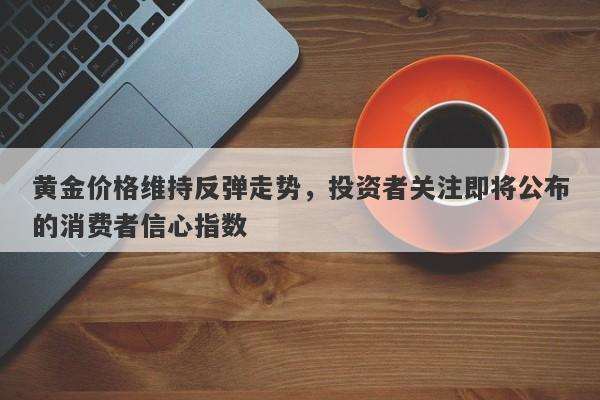 黄金价格维持反弹走势，投资者关注即将公布的消费者信心指数